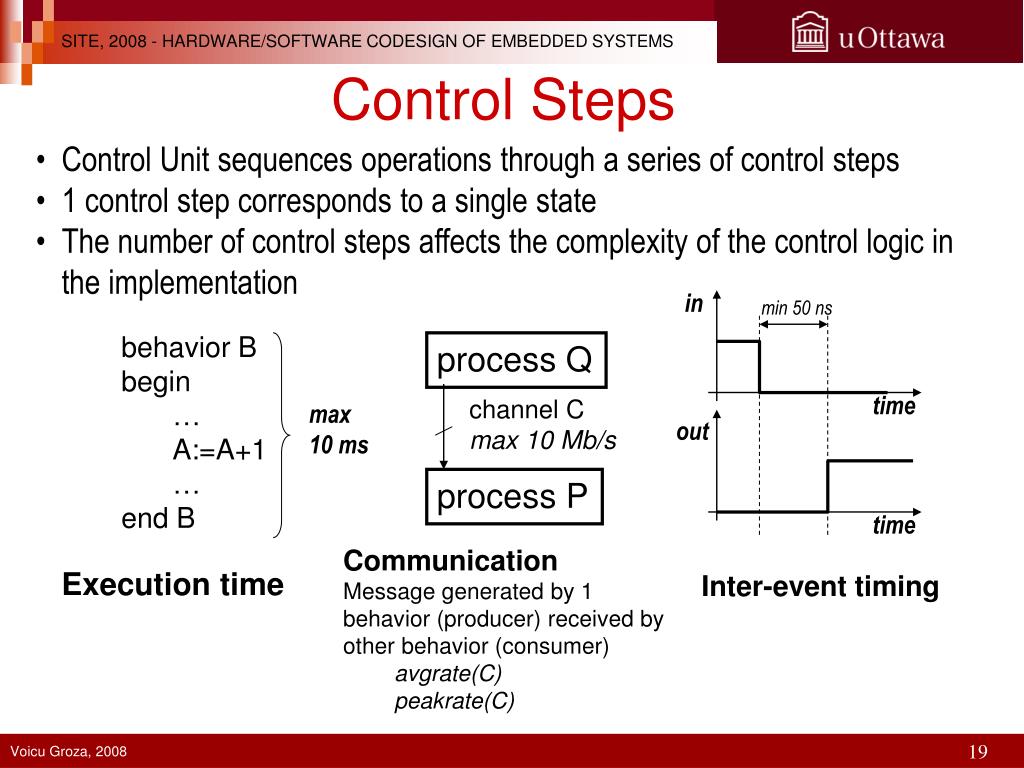 SITE, 2008 - HARDWARE/SOFTWARE CODESIGN OF EMBEDDED SYSTEMS

uOttawa

Control Steps

• Control Unit sequences operations through a series of control steps
• 1 control step corresponds to a single state
• The number of control steps affects the complexity of the control logic in the implementation

behavior B
begin
…
A:=A+1
…
end B

max
10 ms

Execution time

process Q

channel C
max 10 Mb/s

process P

Communication
Message generated by 1 behavior (producer) received by other behavior (consumer)
avgrate(C)
peakrate(C)

in

min 50 ns

time

out

time

Inter-event timing

Voicu Groza, 2008

19